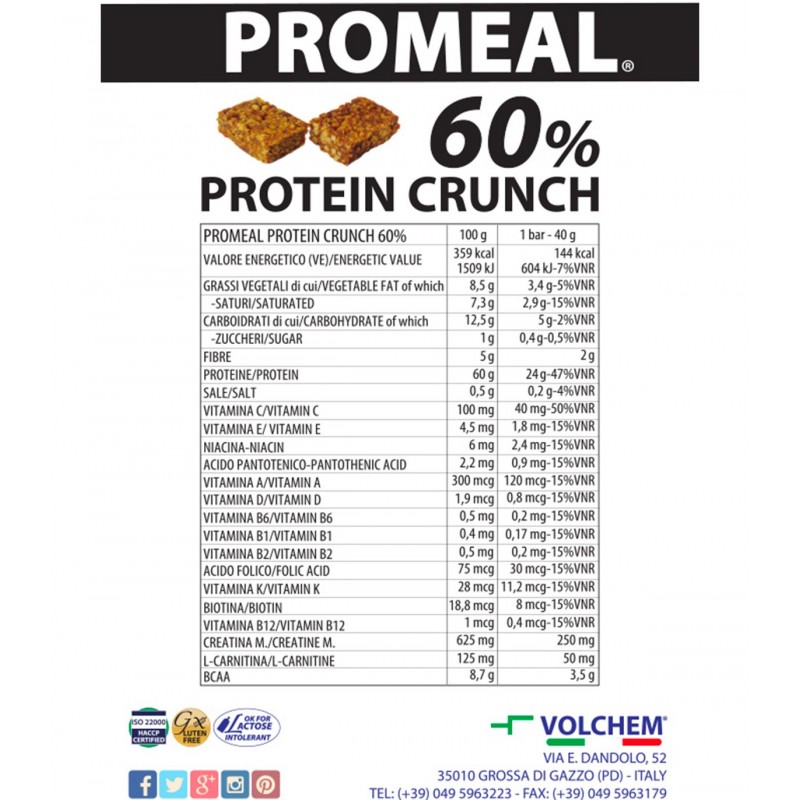 PROMEAL®

60%
PROTEIN CRUNCH

| PROMEAL PROTEIN CRUNCH 60% | 100 g | 1 bar - 40 g |
|---|---|---|
| VALORE ENERGETICO (VE)/ENERGETIC VALUE | 359 kcal 1509 kJ | 144 kcal 604 kJ-7%VNR |
| GRASSI VEGETALI di cui/VEGETABLE FAT of which | 8,5 g | 3,4 g-5%VNR |
| -SATURI/SATURATED | 7,3 g | 2,9 g-15%VNR |
| CARBOIDRATI di cui/CARBOHYDRATE of which | 12,5 g | 5 g-2%VNR |
| -ZUCCHERI/SUGAR | 1 g | 0,4 g-0,5%VNR |
| FIBRE | 5 g | 2 g |
| PROTEINE/PROTEIN | 60 g | 24 g-47%VNR |
| SALE/SALT | 0,5 g | 0,2 g-4%VNR |
| VITAMINA C/VITAMIN C | 100 mg | 40 mg-50%VNR |
| VITAMINA E/ VITAMIN E | 4,5 mg | 1,8 mg-15%VNR |
| NIACINA-NIACIN | 6 mg | 2,4 mg-15%VNR |
| ACIDO PANTOTENICO-PANTOTHENIC ACID | 2,2 mg | 0,9 mg-15%VNR |
| VITAMINA A/VITAMIN A | 300 mcg | 120 mcg-15%VNR |
| VITAMINA D/VITAMIN D | 1,9 mcg | 0,8 mcg-15%VNR |
| VITAMINA B6/VITAMIN B6 | 0,5 mg | 0,2 mg-15%VNR |
| VITAMINA B1/VITAMIN B1 | 0,4 mg | 0,17 mg-15%VNR |
| VITAMINA B2/VITAMIN B2 | 0,5 mg | 0,2 mg-15%VNR |
| ACIDO FOLICO/FOLIC ACID | 75 mcg | 30 mcg-15%VNR |
| VITAMINA K/VITAMIN K | 28 mcg | 11,2 mcg-15%VNR |
| BIOTINA/BIOTIN | 18,8 mcg | 8 mcg-15%VNR |
| VITAMINA B12/VITAMIN B12 | 1 mcg | 0,4 mcg-15%VNR |
| CREATINA M./CREATINE M. | 625 mg | 250 mg |
| L-CARNITINA/L-CARNITINE | 125 mg | 50 mg |
| BCAA | 8,7 g | 3,5 g |

ISO 22000 HACCP CERTIFIED
GLUTEN FREE
OK FOR LACTOSE INTOLERANT

VOLCHEM®
VIA E. DANDOLO, 52
35010 GROSSA DI GAZZO (PD) - ITALY
TEL: (+39) 049 5963223 - FAX: (+39) 049 5963179